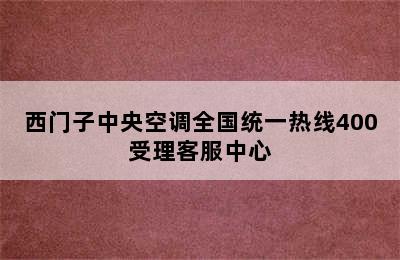 西门子中央空调全国统一热线400受理客服中心